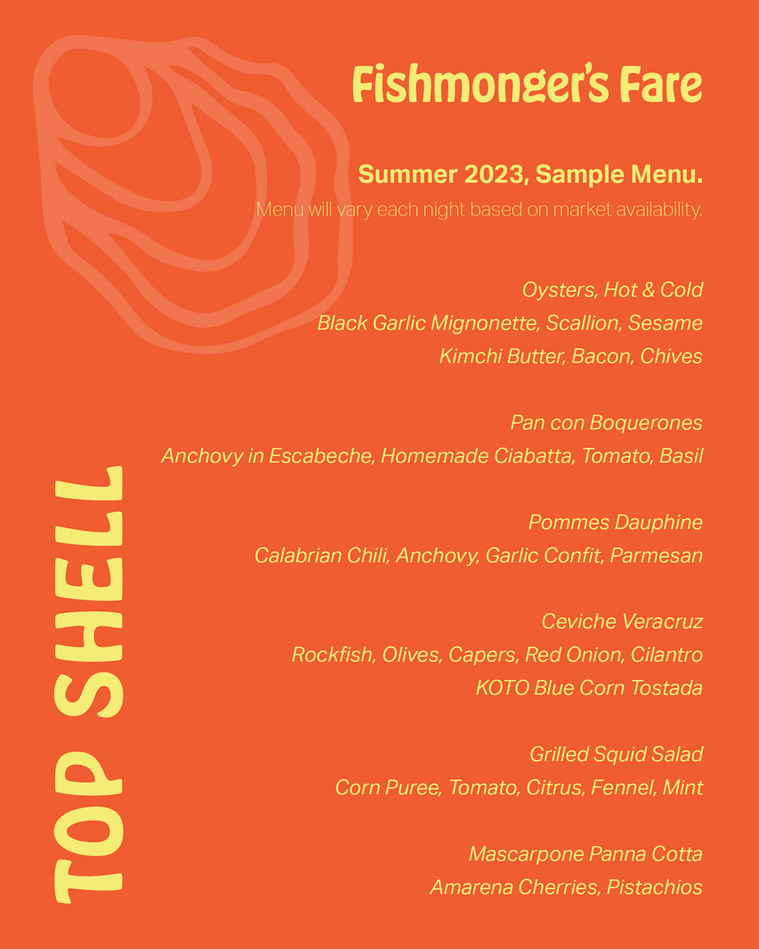 Fishmonger's Fare

Summer 2023, Sample Menu.
Menu will vary each night based on market availability.

Oysters, Hot & Cold
Black Garlic Mignonette, Scallion, Sesame
Kimchi Butter, Bacon, Chives

Pan con Boquerones
Anchovy in Escabeche, Homemade Ciabatta, Tomato, Basil

Pommes Dauphine
Calabrian Chili, Anchovy, Garlic Confit, Parmesan

Ceviche Veracruz
Rockfish, Olives, Capers, Red Onion, Cilantro
KOTO Blue Corn Tostada

Grilled Squid Salad
Corn Puree, Tomato, Citrus, Fennel, Mint

Mascarpone Panna Cotta
Amarena Cherries, Pistachios

TOP SHELL